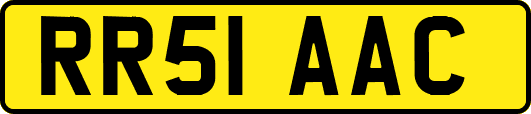 RR51 AAC